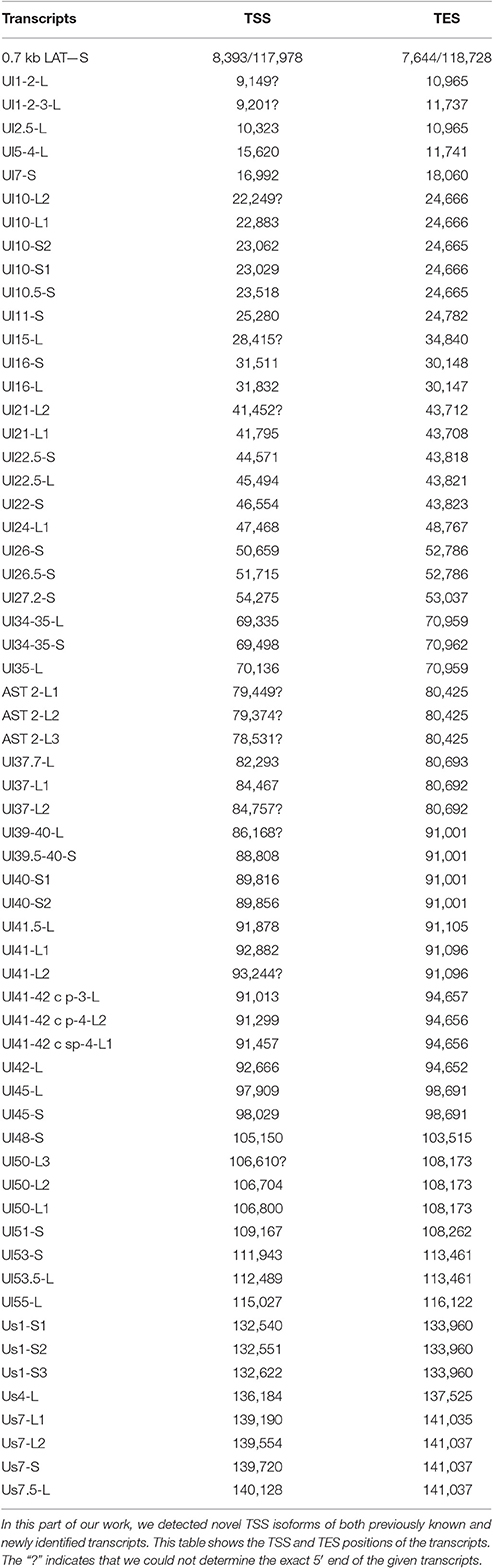 | Transcripts | TSS | TES |
|---|---|---|
| 0.7 kb LAT—S | 8,393/117,978 | 7,644/118,728 |
| Ul1-2-L | 9,149? | 10,965 |
| Ul1-2-3-L | 9,201? | 11,737 |
| Ul2.5-L | 10,323 | 10,965 |
| Ul5-4-L | 15,620 | 11,741 |
| Ul7-S | 16,992 | 18,060 |
| Ul10-L2 | 22,249? | 24,666 |
| Ul10-L1 | 22,883 | 24,666 |
| Ul10-S2 | 23,062 | 24,665 |
| Ul10-S1 | 23,029 | 24,666 |
| Ul10.5-S | 23,518 | 24,665 |
| Ul11-S | 25,280 | 24,782 |
| Ul15-L | 28,415? | 34,840 |
| Ul16-S | 31,511 | 30,148 |
| Ul16-L | 31,832 | 30,147 |
| Ul21-L2 | 41,452? | 43,712 |
| Ul21-L1 | 41,795 | 43,708 |
| Ul22.5-S | 44,571 | 43,818 |
| Ul22.5-L | 45,494 | 43,821 |
| Ul22-S | 46,554 | 43,823 |
| Ul24-L1 | 47,468 | 48,767 |
| Ul26-S | 50,659 | 52,786 |
| Ul26.5-S | 51,715 | 52,786 |
| Ul27.2-S | 54,275 | 53,037 |
| Ul34-35-L | 69,335 | 70,959 |
| Ul34-35-S | 69,498 | 70,962 |
| Ul35-L | 70,136 | 70,959 |
| AST 2-L1 | 79,449? | 80,425 |
| AST 2-L2 | 79,374? | 80,425 |
| AST 2-L3 | 78,531? | 80,425 |
| Ul37.7-L | 82,293 | 80,693 |
| Ul37-L1 | 84,467 | 80,692 |
| Ul37-L2 | 84,757? | 80,692 |
| Ul39-40-L | 86,168? | 91,001 |
| Ul39.5-40-S | 88,808 | 91,001 |
| Ul40-S1 | 89,816 | 91,001 |
| Ul40-S2 | 89,856 | 91,001 |
| Ul41.5-L | 91,878 | 91,105 |
| Ul41-L1 | 92,882 | 91,096 |
| Ul41-L2 | 93,244? | 91,096 |
| Ul41-42 c p-3-L | 91,013 | 94,657 |
| Ul41-42 c p-4-L2 | 91,299 | 94,656 |
| Ul41-42 c sp-4-L1 | 91,457 | 94,656 |
| Ul42-L | 92,666 | 94,652 |
| Ul45-L | 97,909 | 98,691 |
| Ul45-S | 98,029 | 98,691 |
| Ul48-S | 105,150 | 103,515 |
| Ul50-L3 | 106,610? | 108,173 |
| Ul50-L2 | 106,704 | 108,173 |
| Ul50-L1 | 106,800 | 108,173 |
| Ul51-S | 109,167 | 108,262 |
| Ul53-S | 111,943 | 113,461 |
| Ul53.5-L | 112,489 | 113,461 |
| Ul55-L | 115,027 | 116,122 |
| Us1-S1 | 132,540 | 133,960 |
| Us1-S2 | 132,551 | 133,960 |
| Us1-S3 | 132,622 | 133,960 |
| Us4-L | 136,184 | 137,525 |
| Us7-L1 | 139,190 | 141,035 |
| Us7-L2 | 139,554 | 141,037 |
| Us7-S | 139,720 | 141,037 |
| Us7.5-L | 140,128 | 141,037 |

In this part of our work, we detected novel TSS isoforms of both previously known and newly identified transcripts. This table shows the TSS and TES positions of the transcripts. The "?" indicates that we could not determine the exact 5′ end of the given transcripts.